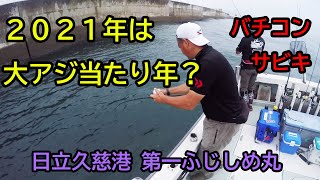 ２０２１年は
大アジ当たり年？

バチコン
サビキ

日立久慈港　第一ふじしめ丸